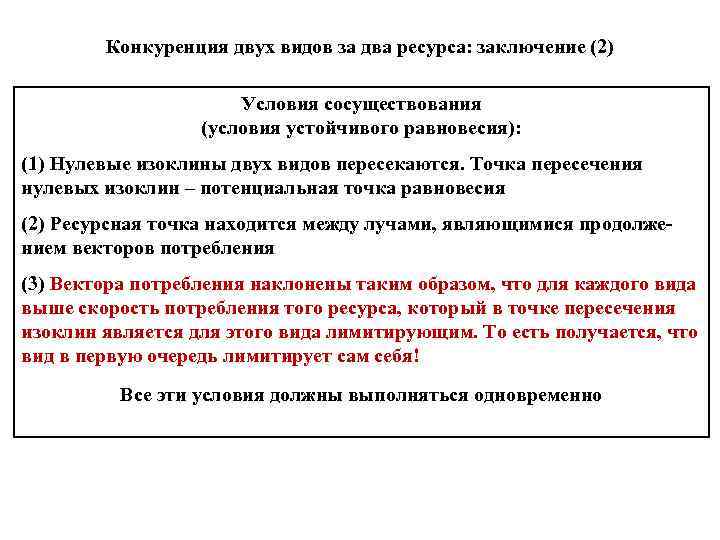 Конкуренция двух видов за два ресурса: заключение (2)

Условия сосуществования
(условия устойчивого равновесия):

(1) Нулевые изоклины двух видов пересекаются. Точка пересечения нулевых изоклин – потенциальная точка равновесия

(2) Ресурсная точка находится между лучами, являющимися продолжением векторов потребления

(3) Вектора потребления наклонены таким образом, что для каждого вида выше скорость потребления того ресурса, который в точке пересечения изоклин является для этого вида лимитирующим. То есть получается, что вид в первую очередь лимитирует сам себя!

Все эти условия должны выполняться одновременно